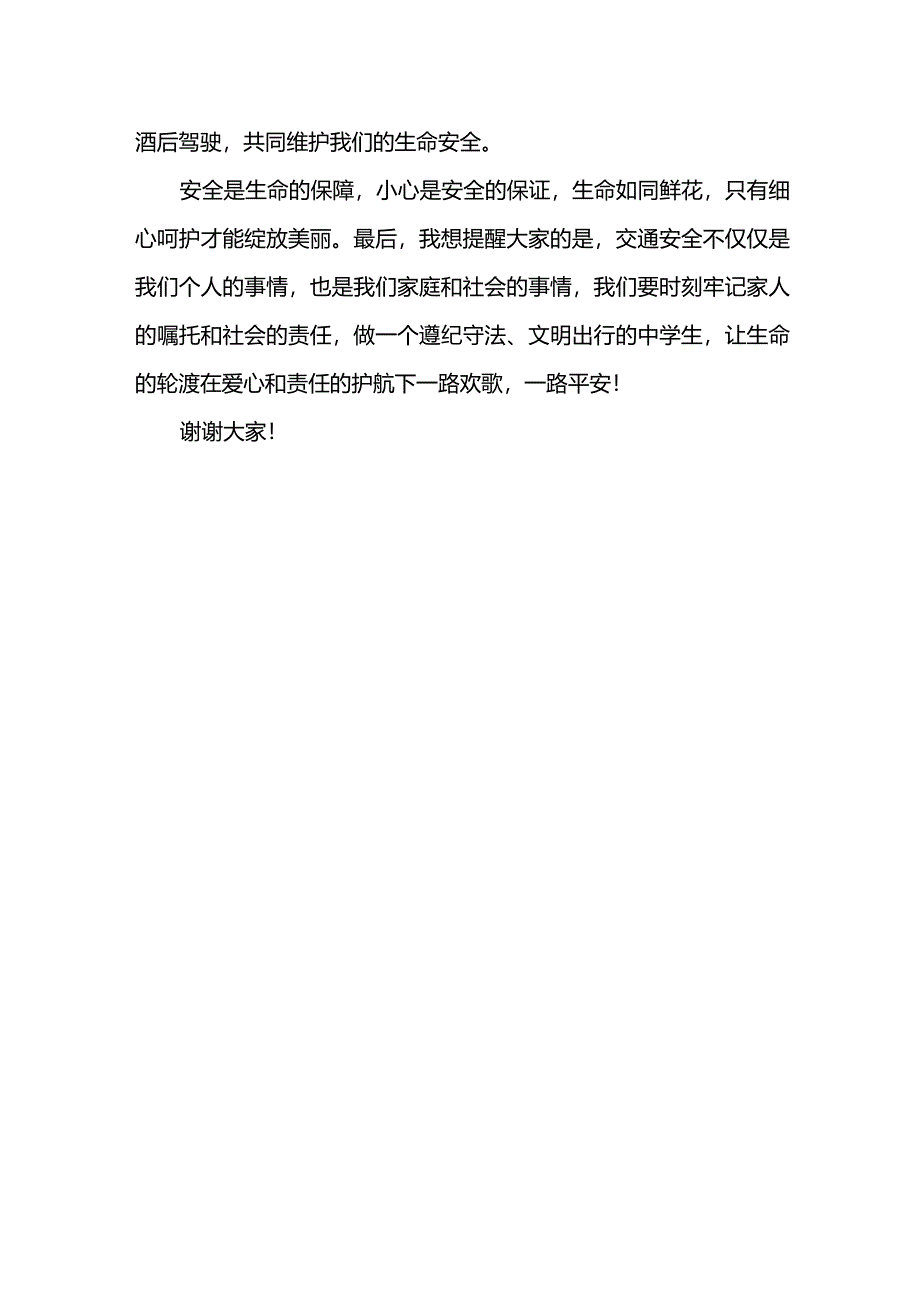 酒后驾驶，共同维护我们的生命安全。

安全是生命的保障，小心是安全的保证，生命如同鲜花，只有细心呵护才能绽放美丽。最后，我想提醒大家的是，交通安全不仅仅是我们个人的事情，也是我们家庭和社会的事情，我们要时刻牢记家人的嘱托和社会的责任，做一个遵纪守法、文明出行的中学生，让生命的轮渡在爱心和责任的护航下一路欢歌，一路平安！

谢谢大家！